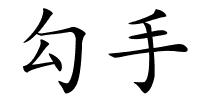 勾手